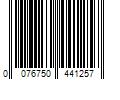 0 076750 441257